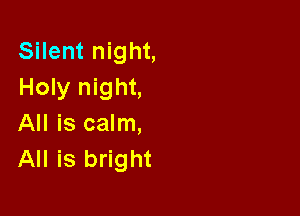 Silent night,
Holy night,
All is calm,
All is bright